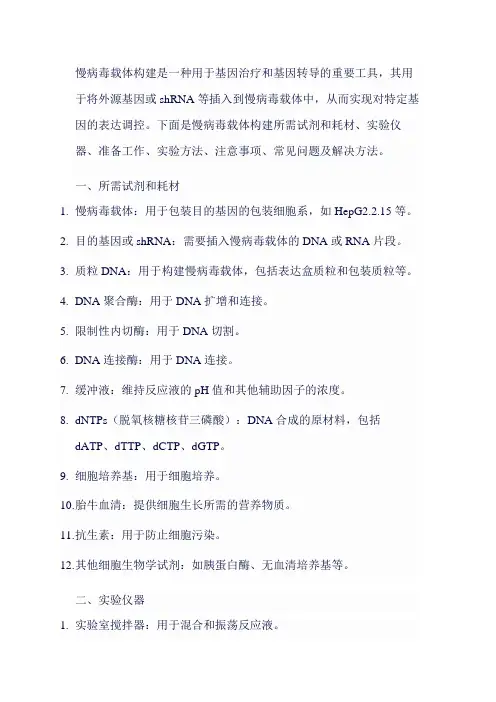 慢病毒载体构建是一种用于基因治疗和基因转导的重要工具，其用于将外源基因或 shRNA 等插入到慢病毒载体中，从而实现对特定基因的表达调控。下面是慢病毒载体构建所需试剂和耗材、实验仪器、准备工作、实验方法、注意事项、常见问题及解决方法。

一、所需试剂和耗材

1. 慢病毒载体：用于包装目的基因的包装细胞系，如 HepG2.2.15 等。

2. 目的基因或 shRNA：需要插入慢病毒载体的 DNA 或 RNA 片段。

3. 质粒 DNA：用于构建慢病毒载体，包括表达盒质粒和包装质粒等。

4. DNA 聚合酶：用于 DNA 扩增和连接。

5. 限制性内切酶：用于 DNA 切割。

6. DNA 连接酶：用于 DNA 连接。

7. 缓冲液：维持反应液的 pH 值和其他辅助因子的浓度。

8. dNTPs（脱氧核糖核苷三磷酸）：DNA 合成的原材料，包括 dATP、dTTP、dCTP、dGTP。

9. 细胞培养基：用于细胞培养。

10.胎牛血清：提供细胞生长所需的营养物质。

11.抗生素：用于防止细胞污染。

12.其他细胞生物学试剂：如胰蛋白酶、无血清培养基等。

二、实验仪器

1. 实验室搅拌器：用于混合和振荡反应液。